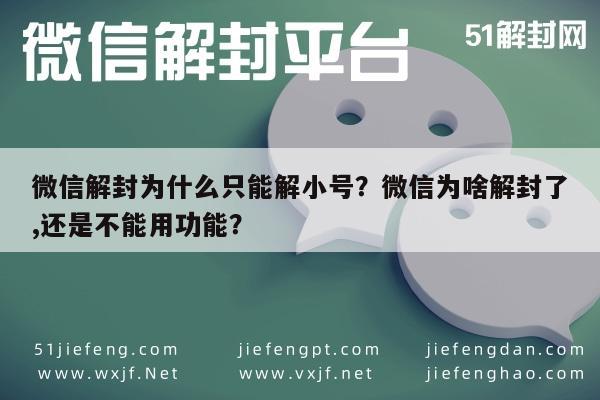 微信解封平台

51解封网

微信解封为什么只能解小号？微信为啥解封了,还是不能用功能？

51jiefeng.com
www.wxjf.Net

jiefengpt.com
www.vxjf.net

jiefengdan.com
jiefenghao.com